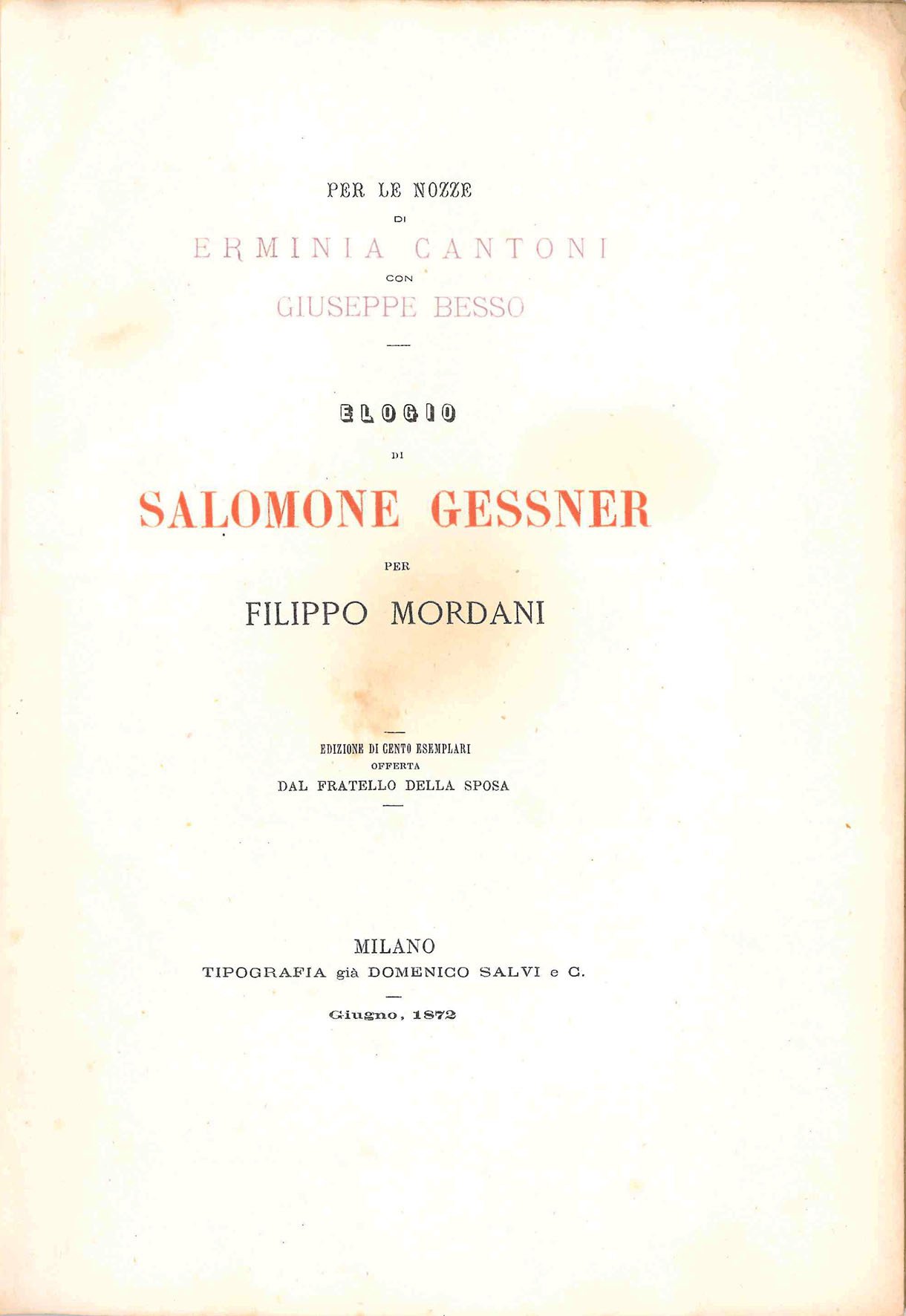 PER LE NOZZE
DI
ERMINIA CANTONI
CON
GIUSEPPE BESSO

ELOGIO
DI
SALOMONE GESSNER
PER
FILIPPO MORDANI

EDIZIONE DI CENTO ESEMPLARI
OFFERTA
DAL FRATELLO DELLA SPOSA

MILANO
TIPOGRAFIA già DOMENICO SALVI e C.

Giugno, 1872